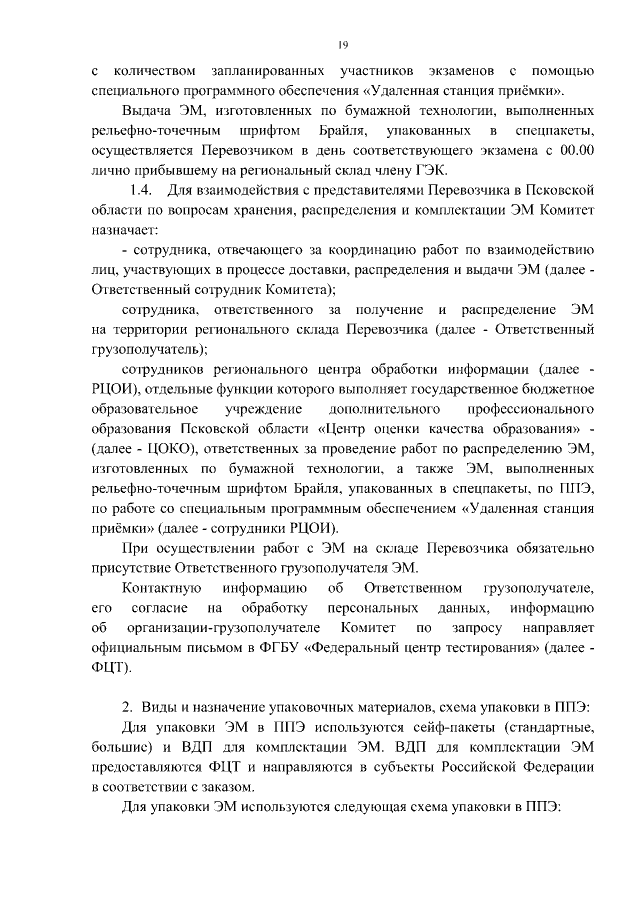 19

с количеством запланированных участников экзаменов с помощью специального программного обеспечения «Удаленная станция приёмки».

Выдача ЭМ, изготовленных по бумажной технологии, выполненных рельефно-точечным шрифтом Брайля, упакованных в спецпакеты, осуществляется Перевозчиком в день соответствующего экзамена с 00.00 лично прибывшему на региональный склад члену ГЭК.

1.4. Для взаимодействия с представителями Перевозчика в Псковской области по вопросам хранения, распределения и комплектации ЭМ Комитет назначает:

- сотрудника, отвечающего за координацию работ по взаимодействию лиц, участвующих в процессе доставки, распределения и выдачи ЭМ (далее - Ответственный сотрудник Комитета);

сотрудника, ответственного за получение и распределение ЭМ на территории регионального склада Перевозчика (далее - Ответственный грузополучатель);

сотрудников регионального центра обработки информации (далее - РЦОИ), отдельные функции которого выполняет государственное бюджетное образовательное учреждение дополнительного профессионального образования Псковской области «Центр оценки качества образования» - (далее - ЦОКО), ответственных за проведение работ по распределению ЭМ, изготовленных по бумажной технологии, а также ЭМ, выполненных рельефно-точечным шрифтом Брайля, упакованных в спецпакеты, по ППЭ, по работе со специальным программным обеспечением «Удаленная станция приёмки» (далее - сотрудники РЦОИ).

При осуществлении работ с ЭМ на складе Перевозчика обязательно присутствие Ответственного грузополучателя ЭМ.

Контактную информацию об Ответственном грузополучателе, его согласие на обработку персональных данных, информацию об организации-грузополучателе Комитет по запросу направляет официальным письмом в ФГБУ «Федеральный центр тестирования» (далее - ФЦТ).

2. Виды и назначение упаковочных материалов, схема упаковки в ППЭ:

Для упаковки ЭМ в ППЭ используются сейф-пакеты (стандартные, большие) и ВДП для комплектации ЭМ. ВДП для комплектации ЭМ предоставляются ФЦТ и направляются в субъекты Российской Федерации в соответствии с заказом.

Для упаковки ЭМ используются следующая схема упаковки в ППЭ: